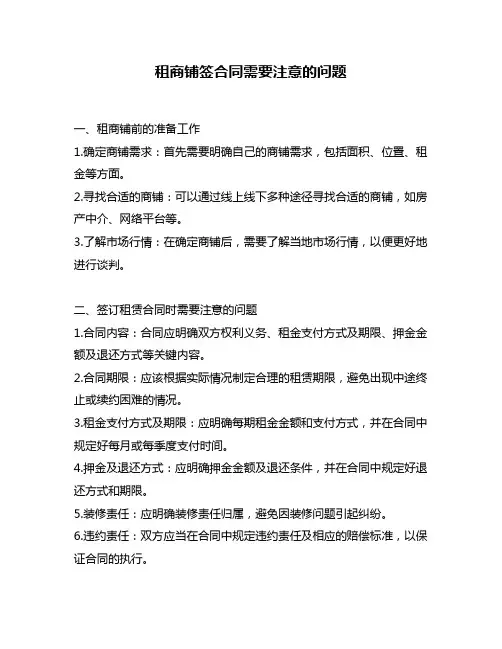 租商铺签合同需要注意的问题

一、租商铺前的准备工作
1.确定商铺需求：首先需要明确自己的商铺需求，包括面积、位置、租金等方面。
2.寻找合适的商铺：可以通过线上线下多种途径寻找合适的商铺，如房产中介、网络平台等。
3.了解市场行情：在确定商铺后，需要了解当地市场行情，以便更好地进行谈判。

二、签订租赁合同时需要注意的问题
1.合同内容：合同应明确双方权利义务、租金支付方式及期限、押金金额及退还方式等关键内容。
2.合同期限：应该根据实际情况制定合理的租赁期限，避免出现中途终止或续约困难的情况。
3.租金支付方式及期限：应明确每期租金金额和支付方式，并在合同中规定好每月或每季度支付时间。
4.押金及退还方式：应明确押金金额及退还条件，并在合同中规定好退还方式和期限。
5.装修责任：应明确装修责任归属，避免因装修问题引起纠纷。
6.违约责任：双方应当在合同中规定违约责任及相应的赔偿标准，以保证合同的执行。